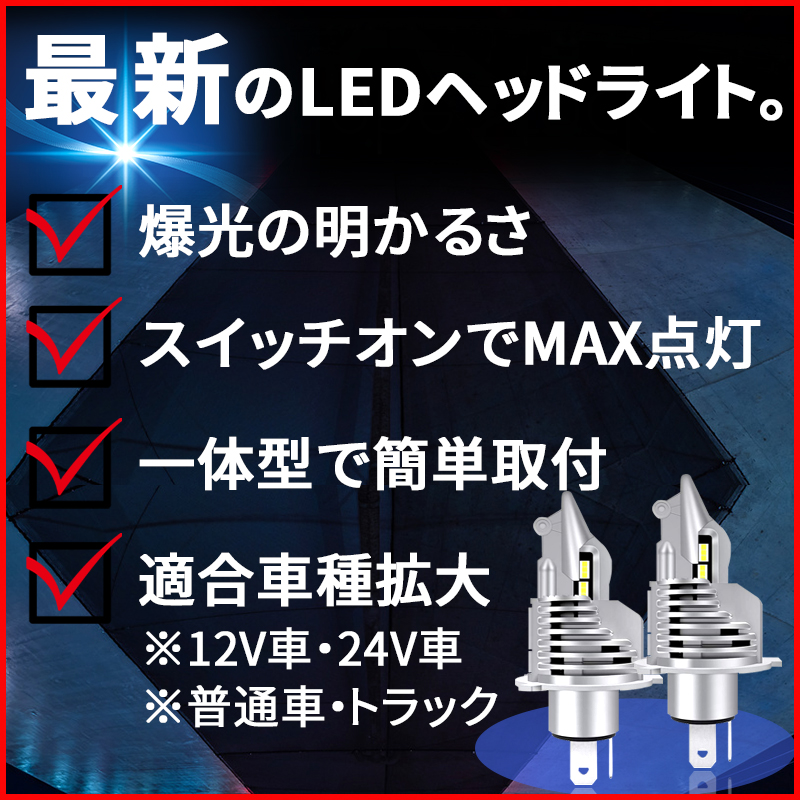 最新のLEDヘッドライト。

爆光の明かるさ

スイッチオンでMAX点灯

一体型で簡単取付

適合車種拡大

※12V車・24V車

※普通車・トラック